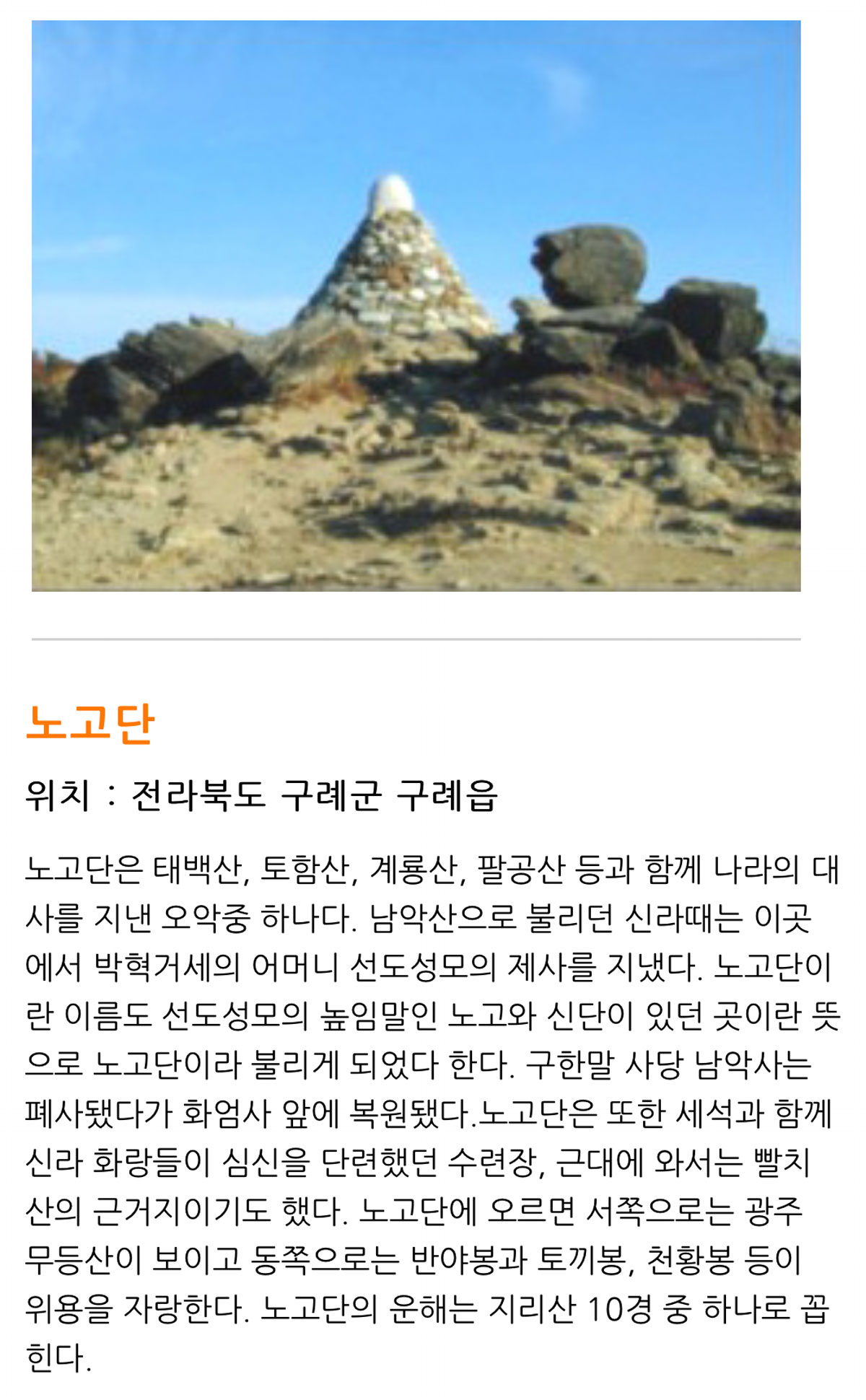 노고단

위치 : 전라북도 구례군 구례읍

노고단은 태백산, 토함산, 계룡산, 팔공산 등과 함께 나라의 대사를 지낸 오악중 하나다. 남악산으로 불리던 신라때는 이곳에서 박혁거세의 어머니 선도성모의 제사를 지냈다. 노고단이란 이름도 선도성모의 높임말인 노고와 신단이 있던 곳이란 뜻으로 노고단이라 불리게 되었다 한다. 구한말 사당 남악사는 폐사됐다가 화엄사 앞에 복원됐다.노고단은 또한 세석과 함께 신라 화랑들이 심신을 단련했던 수련장, 근대에 와서는 빨치산의 근거지이기도 했다. 노고단에 오르면 서쪽으로는 광주 무등산이 보이고 동쪽으로는 반야봉과 토끼봉, 천황봉 등이 위용을 자랑한다. 노고단의 운해는 지리산 10경 중 하나로 꼽힌다.